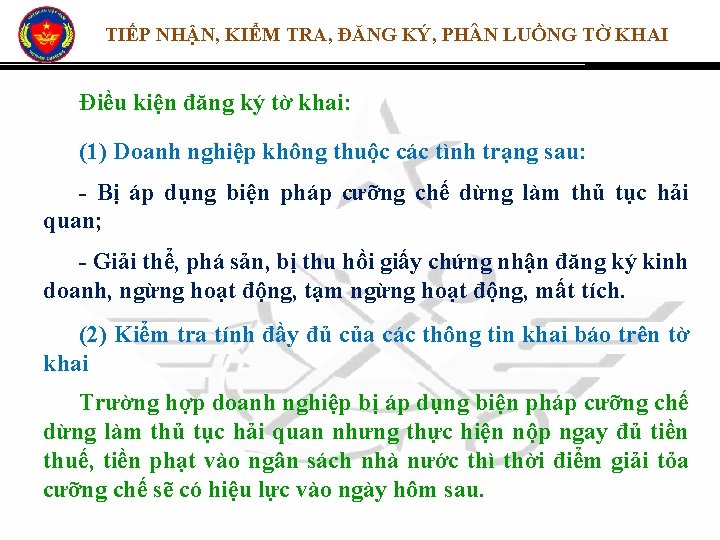 TIẾP NHẬN, KIỂM TRA, ĐĂNG KÝ, PHÂN LUỒNG TỜ KHAI

Điều kiện đăng ký tờ khai:

(1) Doanh nghiệp không thuộc các tình trạng sau:

- Bị áp dụng biện pháp cưỡng chế dừng làm thủ tục hải quan;

- Giải thể, phá sản, bị thu hồi giấy chứng nhận đăng ký kinh doanh, ngừng hoạt động, tạm ngừng hoạt động, mất tích.

(2) Kiểm tra tính đầy đủ của các thông tin khai báo trên tờ khai

Trường hợp doanh nghiệp bị áp dụng biện pháp cưỡng chế dừng làm thủ tục hải quan nhưng thực hiện nộp ngay đủ tiền thuế, tiền phạt vào ngân sách nhà nước thì thời điểm giải tỏa cưỡng chế sẽ có hiệu lực vào ngày hôm sau.